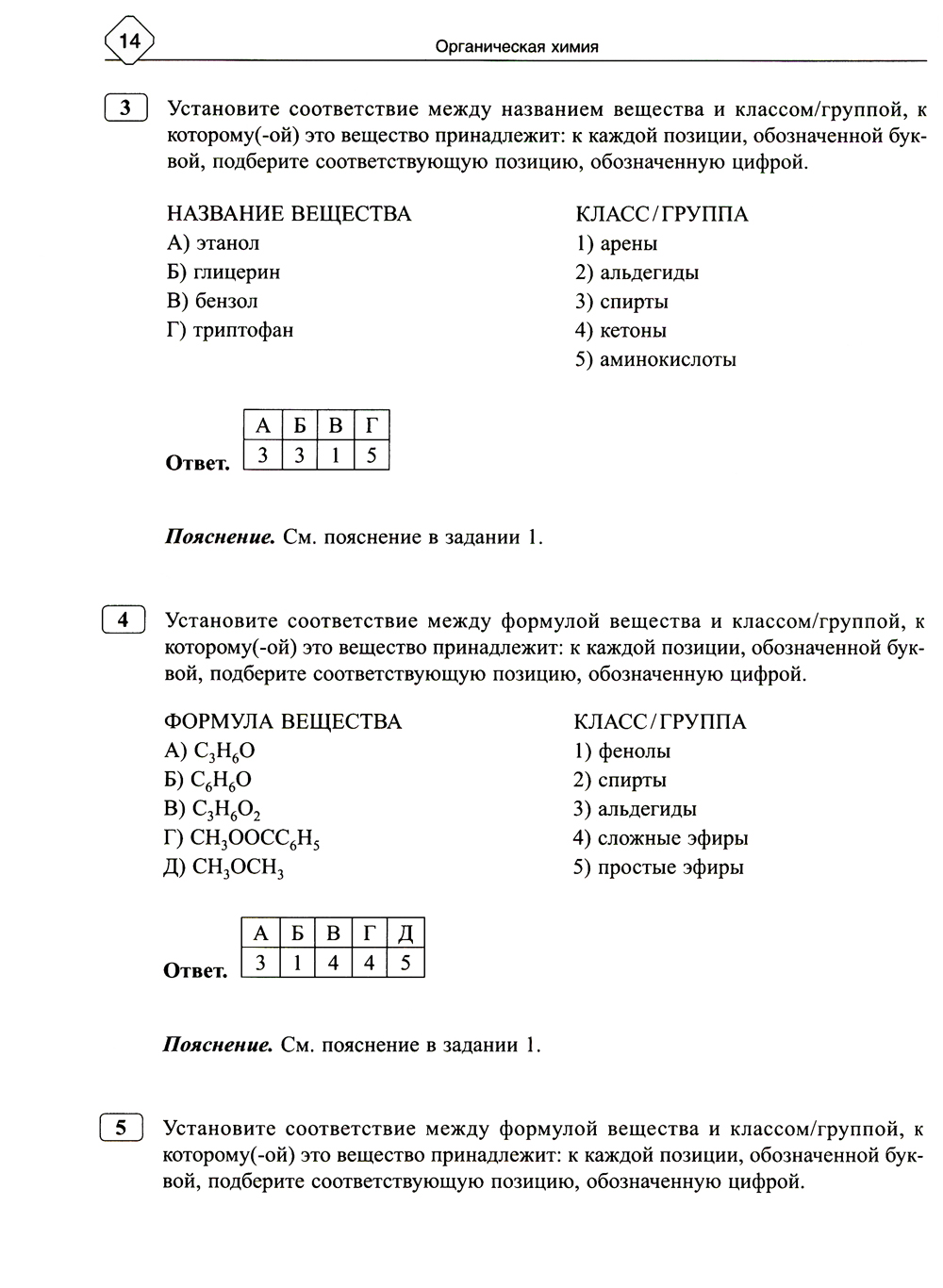 14

Органическая химия

3 Установите соответствие между названием вещества и классом/группой, к которому(-ой) это вещество принадлежит: к каждой позиции, обозначенной буквой, подберите соответствующую позицию, обозначенную цифрой.

НАЗВАНИЕ ВЕЩЕСТВА
А) этанол
Б) глицерин
В) бензол
Г) триптофан

КЛАСС/ГРУППА
1) арены
2) альдегиды
3) спирты
4) кетоны
5) аминокислоты

Ответ.

| А | Б | В | Г |
|---|---|---|---|
| 3 | 3 | 1 | 5 |

Пояснение. См. пояснение в задании 1.

4 Установите соответствие между формулой вещества и классом/группой, к которому(-ой) это вещество принадлежит: к каждой позиции, обозначенной буквой, подберите соответствующую позицию, обозначенную цифрой.

ФОРМУЛА ВЕЩЕСТВА
А) $C_3H_6O$
Б) $C_6H_6O$
В) $C_3H_6O_2$
Г) $CH_3OOCC_6H_5$
Д) $CH_3OCH_3$

КЛАСС/ГРУППА
1) фенолы
2) спирты
3) альдегиды
4) сложные эфиры
5) простые эфиры

Ответ.

| А | Б | В | Г | Д |
|---|---|---|---|---|
| 3 | 1 | 4 | 4 | 5 |

Пояснение. См. пояснение в задании 1.

5 Установите соответствие между формулой вещества и классом/группой, к которому(-ой) это вещество принадлежит: к каждой позиции, обозначенной буквой, подберите соответствующую позицию, обозначенную цифрой.